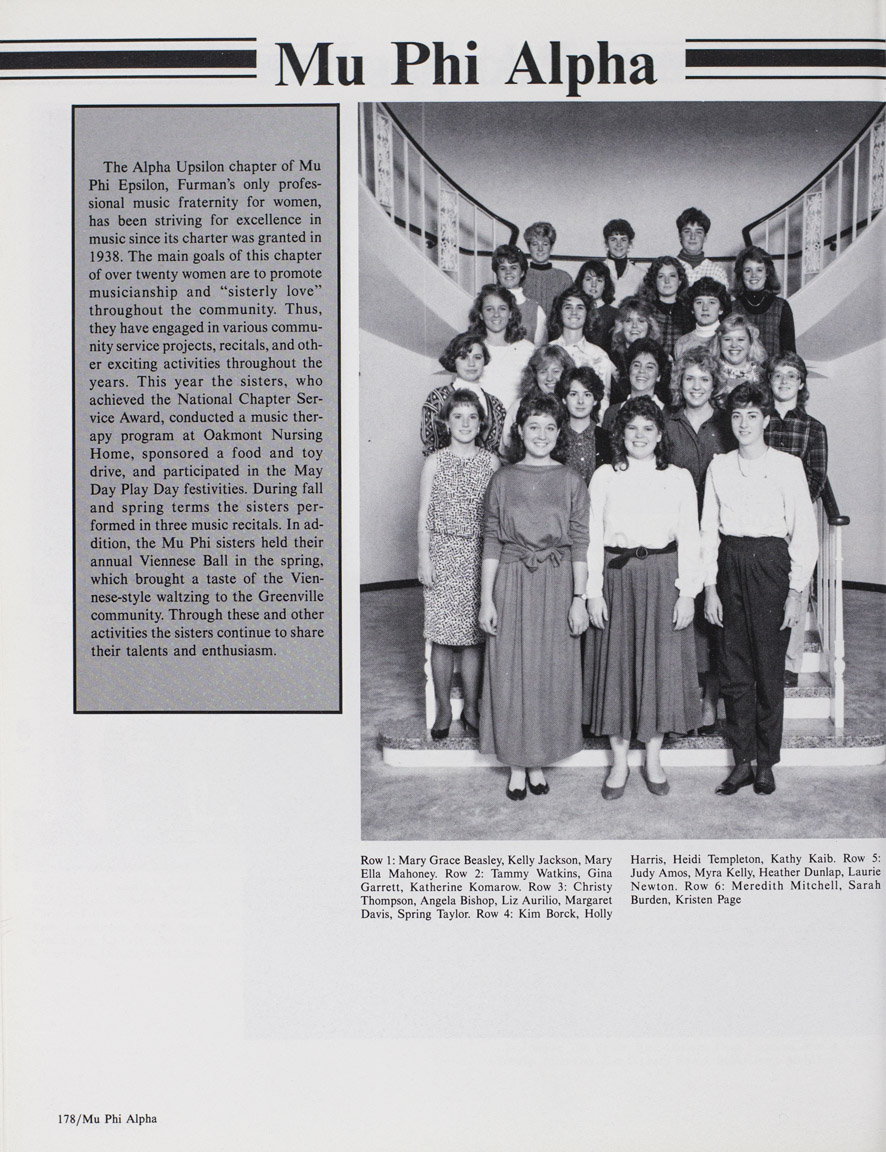 Mu Phi Alpha

The Alpha Upsilon chapter of Mu Phi Epsilon, Furman's only professional music fraternity for women, has been striving for excellence in music since its charter was granted in 1938. The main goals of this chapter of over twenty women are to promote musicianship and "sisterly love" throughout the community. Thus, they have engaged in various community service projects, recitals, and other exciting activities throughout the years. This year the sisters, who achieved the National Chapter Service Award, conducted a music therapy program at Oakmont Nursing Home, sponsored a food and toy drive, and participated in the May Day Play Day festivities. During fall and spring terms the sisters performed in three music recitals. In addition, the Mu Phi sisters held their annual Viennese Ball in the spring, which brought a taste of the Viennese-style waltzing to the Greenville community. Through these and other activities the sisters continue to share their talents and enthusiasm.

Row 1: Mary Grace Beasley, Kelly Jackson, Mary Ella Mahoney. Row 2: Tammy Watkins, Gina Garrett, Katherine Komarow. Row 3: Christy Thompson, Angela Bishop, Liz Aurilio, Margaret Davis, Spring Taylor. Row 4: Kim Borck, Holly Harris, Heidi Templeton, Kathy Kaib. Row 5: Judy Amos, Myra Kelly, Heather Dunlap, Laurie Newton. Row 6: Meredith Mitchell, Sarah Burden, Kristen Page

178/Mu Phi Alpha